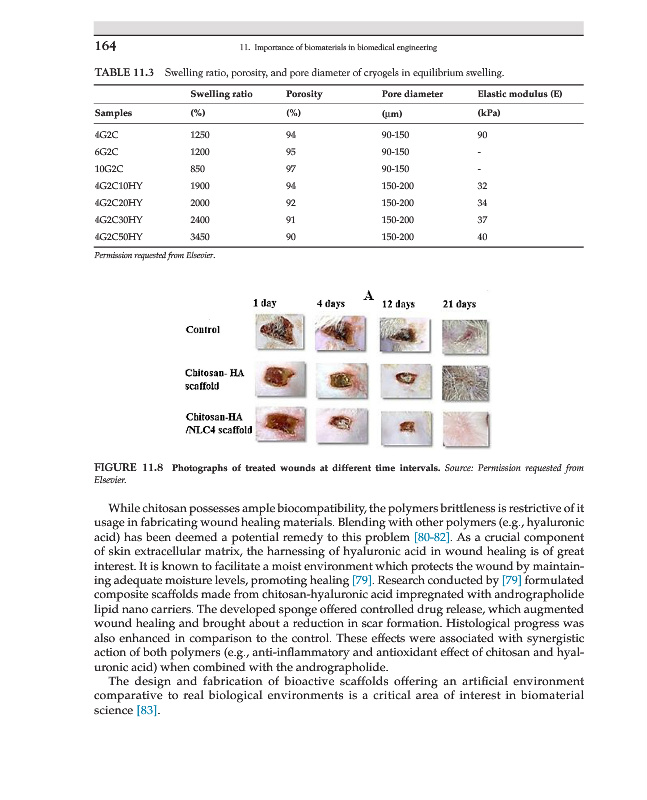 164

11. Importance of biomaterials in biomedical engineering

TABLE 11.3 Swelling ratio, porosity, and pore diameter of cryogels in equilibrium swelling.

| Samples | Swelling ratio (%) | Porosity (%) | Pore diameter (μm) | Elastic modulus (E) (kPa) |
|---|---|---|---|---|
| 4G2C | 1250 | 94 | 90-150 | 90 |
| 6G2C | 1200 | 95 | 90-150 | - |
| 10G2C | 850 | 97 | 90-150 | - |
| 4G2C10HY | 1900 | 94 | 150-200 | 32 |
| 4G2C20HY | 2000 | 92 | 150-200 | 34 |
| 4G2C30HY | 2400 | 91 | 150-200 | 37 |
| 4G2C50HY | 3450 | 90 | 150-200 | 40 |

Permission requested from Elsevier.

A

1 day 4 days 12 days 21 days

Control

Chitosan- HA scaffold

Chitosan-HA /NLC4 scaffold

FIGURE 11.8 Photographs of treated wounds at different time intervals. Source: Permission requested from Elsevier.

While chitosan possesses ample biocompatibility, the polymers brittleness is restrictive of it usage in fabricating wound healing materials. Blending with other polymers (e.g., hyaluronic acid) has been deemed a potential remedy to this problem [80-82]. As a crucial component of skin extracellular matrix, the harnessing of hyaluronic acid in wound healing is of great interest. It is known to facilitate a moist environment which protects the wound by maintaining adequate moisture levels, promoting healing [79]. Research conducted by [79] formulated composite scaffolds made from chitosan-hyaluronic acid impregnated with andrographolide lipid nano carriers. The developed sponge offered controlled drug release, which augmented wound healing and brought about a reduction in scar formation. Histological progress was also enhanced in comparison to the control. These effects were associated with synergistic action of both polymers (e.g., anti-inflammatory and antioxidant effect of chitosan and hyaluronic acid) when combined with the andrographolide.

The design and fabrication of bioactive scaffolds offering an artificial environment comparative to real biological environments is a critical area of interest in biomaterial science [83].